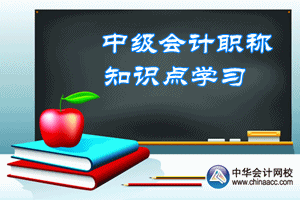 中级会计职称
知识点学习

中华会计网校
www.chinaacc.com